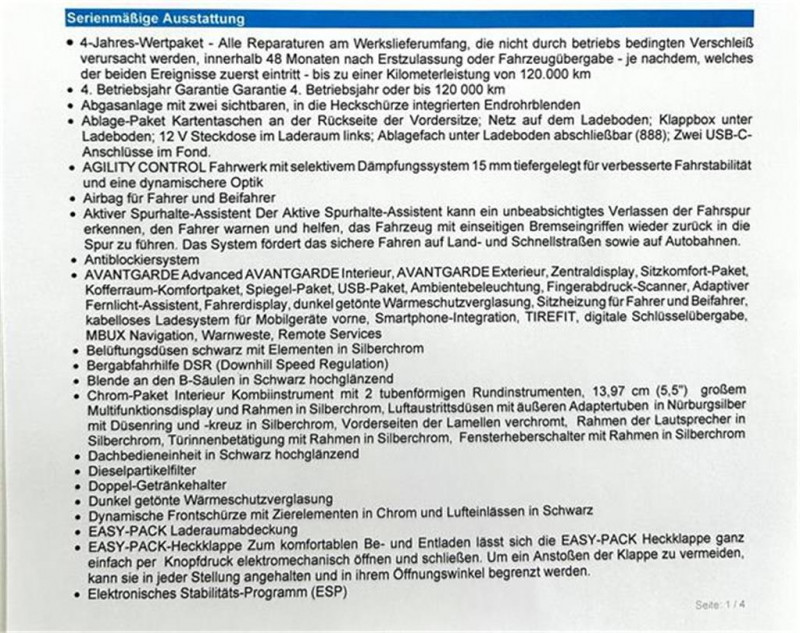 Serienmäßige Ausstattung

• 4-Jahres-Wertpaket - Alle Reparaturen am Werkslieferumfang, die nicht durch betriebs bedingten Verschleiß verursacht werden, innerhalb 48 Monaten nach Erstzulassung oder Fahrzeugübergabe - je nachdem, welches der beiden Ereignisse zuerst eintritt - bis zu einer Kilometerleistung von 120.000 km
• 4. Betriebsjahr Garantie Garantie 4. Betriebsjahr oder bis 120 000 km
• Abgasanlage mit zwei sichtbaren, in die Heckschürze integrierten Endrohrblenden
• Ablage-Paket Kartentaschen an der Rückseite der Vordersitze; Netz auf dem Ladeboden; Klappbox unter Ladeboden; 12 V Steckdose im Laderaum links; Ablagefach unter Ladeboden abschließbar (888); Zwei USB-C-Anschlüsse im Fond.
• AGILITY CONTROL Fahrwerk mit selektivem Dämpfungssystem 15 mm tiefergelegt für verbesserte Fahrstabilität und eine dynamischere Optik
• Airbag für Fahrer und Beifahrer
• Aktiver Spurhalte-Assistent Der Aktive Spurhalte-Assistent kann ein unbeabsichtigtes Verlassen der Fahrspur erkennen, den Fahrer warnen und helfen, das Fahrzeug mit einseitigen Bremseingriffen wieder zurück in die Spur zu führen. Das System fördert das sichere Fahren auf Land- und Schnellstraßen sowie auf Autobahnen.
• Antiblockiersystem
• AVANTGARDE Advanced AVANTGARDE Interieur, AVANTGARDE Exterieur, Zentraldisplay, Sitzkomfort-Paket, Kofferraum-Komfortpaket, Spiegel-Paket, USB-Paket, Ambientebeleuchtung, Fingerabdruck-Scanner, Adaptiver Fernlicht-Assistent, Fahrerdisplay, dunkel getönte Wärmeschutzverglasung, Sitzheizung für Fahrer und Beifahrer, kabelloses Ladesystem für Mobilgeräte vorne, Smartphone-Integration, TIREFIT, digitale Schlüsselübergabe, MBUX Navigation, Warnweste, Remote Services
• Belüftungsdüsen schwarz mit Elementen in Silberchrom
• Bergabfahrhilfe DSR (Downhill Speed Regulation)
• Blende an den B-Säulen in Schwarz hochglänzend
• Chrom-Paket Interieur Kombiinstrument mit 2 tubenförmigen Rundinstrumenten, 13,97 cm (5,5") großem Multifunktionsdisplay und Rahmen in Silberchrom, Luftaustrittsdüsen mit äußeren Adaptertuben in Nürburgsilber mit Düsenring und -kreuz in Silberchrom, Vorderseiten der Lamellen verchromt, Rahmen der Lautsprecher in Silberchrom, Türinnenbetätigung mit Rahmen in Silberchrom, Fensterheberschalter mit Rahmen in Silberchrom
• Dachbedieneinheit in Schwarz hochglänzend
• Dieselpartikelfilter
• Doppel-Getränkehalter
• Dunkel getönte Wärmeschutzverglasung
• Dynamische Frontschürze mit Zierelementen in Chrom und Lufteinlässen in Schwarz
• EASY-PACK Laderaumabdeckung
• EASY-PACK-Heckklappe Zum komfortablen Be- und Entladen lässt sich die EASY-PACK Heckklappe ganz einfach per Knopfdruck elektromechanisch öffnen und schließen. Um ein Anstoßen der Klappe zu vermeiden, kann sie in jeder Stellung angehalten und in ihrem Öffnungswinkel begrenzt werden.
• Elektronisches Stabilitäts-Programm (ESP)

Seite: 1 / 4